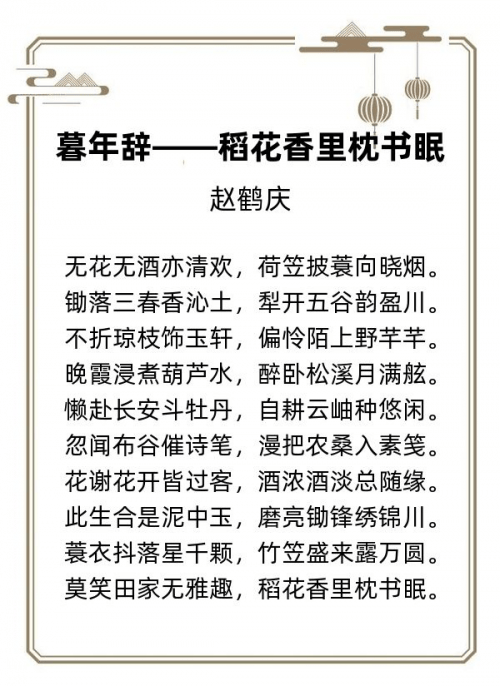 暮年辞——稻花香里枕书眠

赵鹤庆

无花无酒亦清欢，荷笠披蓑向晓烟。
锄落三春香沁土，犁开五谷韵盈川。
不折琼枝饰玉轩，偏怜陌上野芊芊。
晚霞浸煮葫芦水，醉卧松溪月满舷。
懒赴长安斗牡丹，自耕云岫种悠闲。
忽闻布谷催诗笔，漫把农桑入素笺。
花谢花开皆过客，酒浓酒淡总随缘。
此生合是泥中玉，磨亮锄锋绣锦川。
蓑衣抖落星千颗，竹笠盛来露万圆。
莫笑田家无雅趣，稻花香里枕书眠。